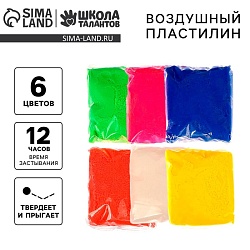 SIMA LAND

ШКОЛА ТАЛАНТОВ

SIMA-LAND.RU

ВОЗДУШНЫЙ ПЛАСТИЛИН

6 ЦВЕТОВ

12 ЧАСОВ
ВРЕМЯ ЗАСТЫВАНИЯ

ТВЕРДЕЕТ И ПРЫГАЕТ